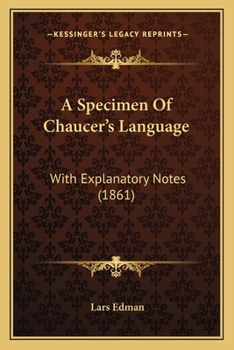 —KESSINGER'S LEGACY REPRINTS—

A Specimen Of Chaucer's Language

With Explanatory Notes (1861)

Lars Edman